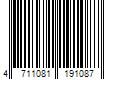 4 711081 191087